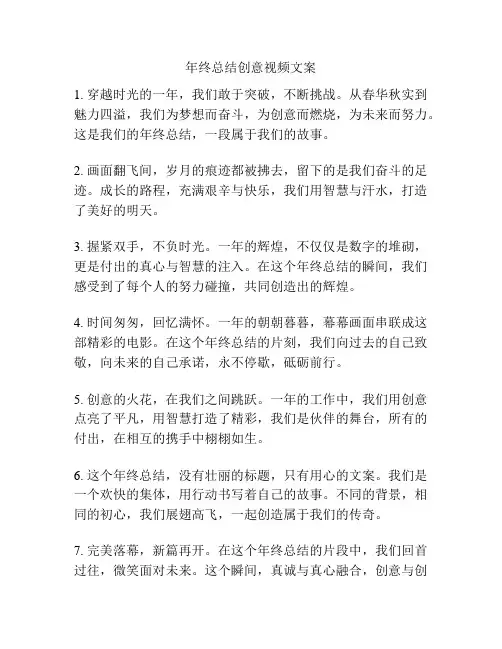 年终总结创意视频文案

1. 穿越时光的一年，我们敢于突破，不断挑战。从春华秋实到魅力四溢，我们为梦想而奋斗，为创意而燃烧，为未来而努力。这是我们的年终总结，一段属于我们的故事。

2. 画面翻飞间，岁月的痕迹都被拂去，留下的是我们奋斗的足迹。成长的路程，充满艰辛与快乐，我们用智慧与汗水，打造了美好的明天。

3. 握紧双手，不负时光。一年的辉煌，不仅仅是数字的堆砌，更是付出的真心与智慧的注入。在这个年终总结的瞬间，我们感受到了每个人的努力碰撞，共同创造出的辉煌。

4. 时间匆匆，回忆满怀。一年的朝朝暮暮，幕幕画面串联成这部精彩的电影。在这个年终总结的片刻，我们向过去的自己致敬，向未来的自己承诺，永不停歇，砥砺前行。

5. 创意的火花，在我们之间跳跃。一年的工作中，我们用创意点亮了平凡，用智慧打造了精彩，我们是伙伴的舞台，所有的付出，在相互的携手中栩栩如生。

6. 这个年终总结，没有壮丽的标题，只有用心的文案。我们是一个欢快的集体，用行动书写着自己的故事。不同的背景，相同的初心，我们展翅高飞，一起创造属于我们的传奇。

7. 完美落幕，新篇再开。在这个年终总结的片段中，我们回首过往，微笑面对未来。这个瞬间，真诚与真心融合，创意与创